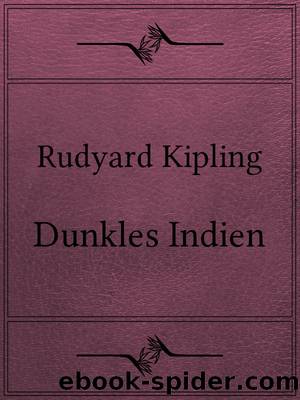 Rudyard Kipling

Dunkles Indien

ebook-spider.com